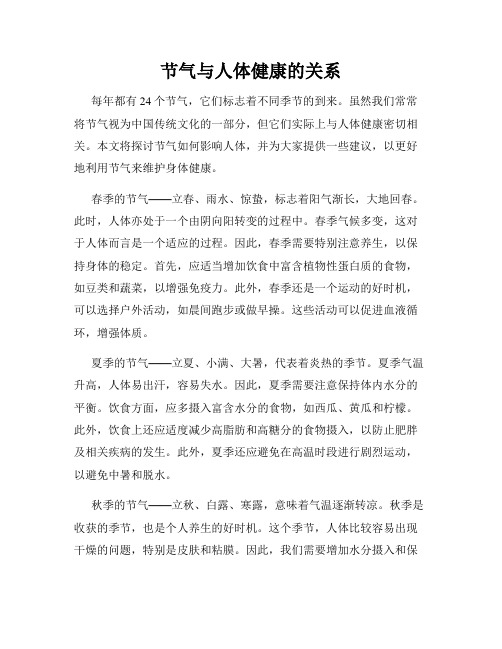 节气与人体健康的关系

每年都有 24 个节气，它们标志着不同季节的到来。虽然我们常常将节气视为中国传统文化的一部分，但它们实际上与人体健康密切相关。本文将探讨节气如何影响人体，并为大家提供一些建议，以更好地利用节气来维护身体健康。

春季的节气——立春、雨水、惊蛰，标志着阳气渐长，大地回春。此时，人体亦处于一个由阴向阳转变的过程中。春季气候多变，这对于人体而言是一个适应的过程。因此，春季需要特别注意养生，以保持身体的稳定。首先，应适当增加饮食中富含植物性蛋白质的食物，如豆类和蔬菜，以增强免疫力。此外，春季还是一个运动的好时机，可以选择户外活动，如晨间跑步或做早操。这些活动可以促进血液循环，增强体质。

夏季的节气——立夏、小满、大暑，代表着炎热的季节。夏季气温升高，人体易出汗，容易失水。因此，夏季需要注意保持体内水分的平衡。饮食方面，应多摄入富含水分的食物，如西瓜、黄瓜和柠檬。此外，饮食上还应适度减少高脂肪和高糖分的食物摄入，以防止肥胖及相关疾病的发生。此外，夏季还应避免在高温时段进行剧烈运动，以避免中暑和脱水。

秋季的节气——立秋、白露、寒露，意味着气温逐渐转凉。秋季是收获的季节，也是个人养生的好时机。这个季节，人体比较容易出现干燥的问题，特别是皮肤和粘膜。因此，我们需要增加水分摄入和保